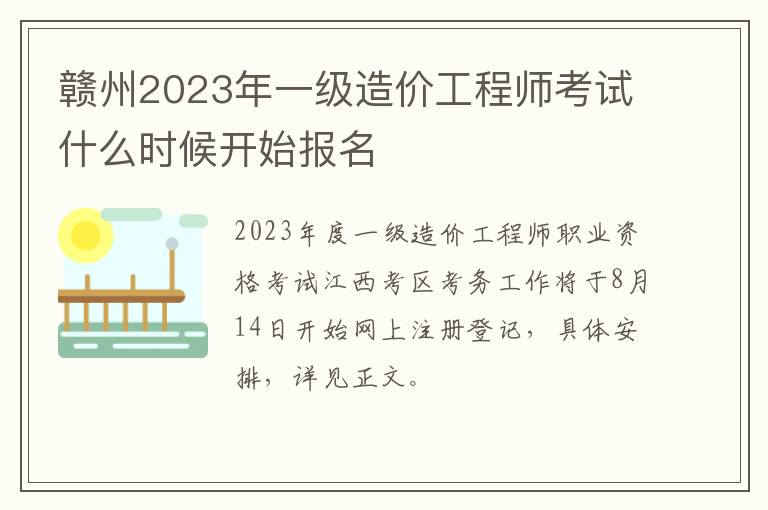 赣州2023年一级造价工程师考试什么时候开始报名

2023年度一级造价工程师职业资格考试江西考区考务工作将于8月14日开始网上注册登记，具体安排，详见正文。